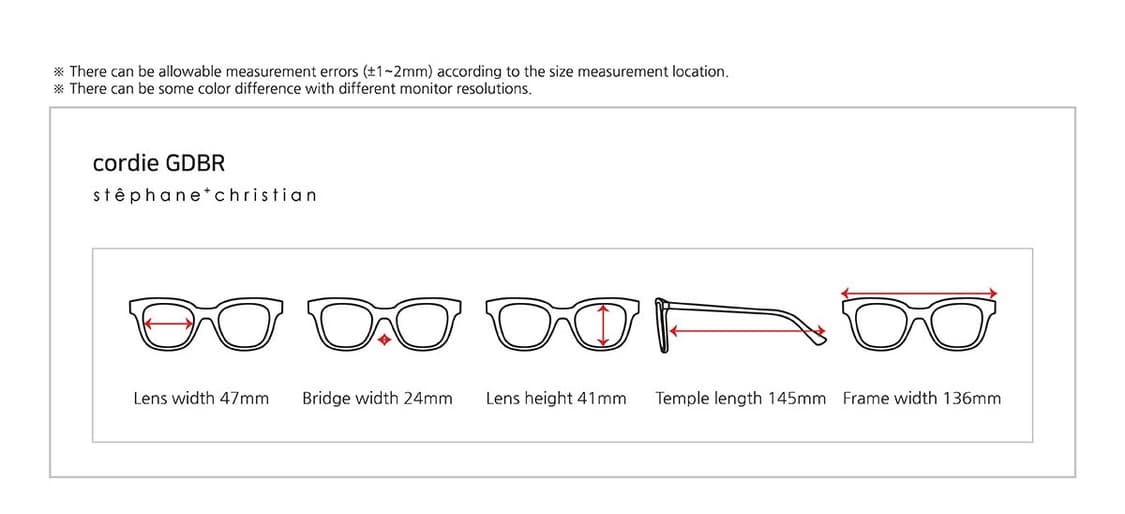 ※ There can be allowable measurement errors (±1~2mm) according to the size measurement location.
※ There can be some color difference with different monitor resolutions.

cordie GDBR

stêphane⁺christian

Lens width 47mm

Bridge width 24mm

Lens height 41mm

Temple length 145mm

Frame width 136mm